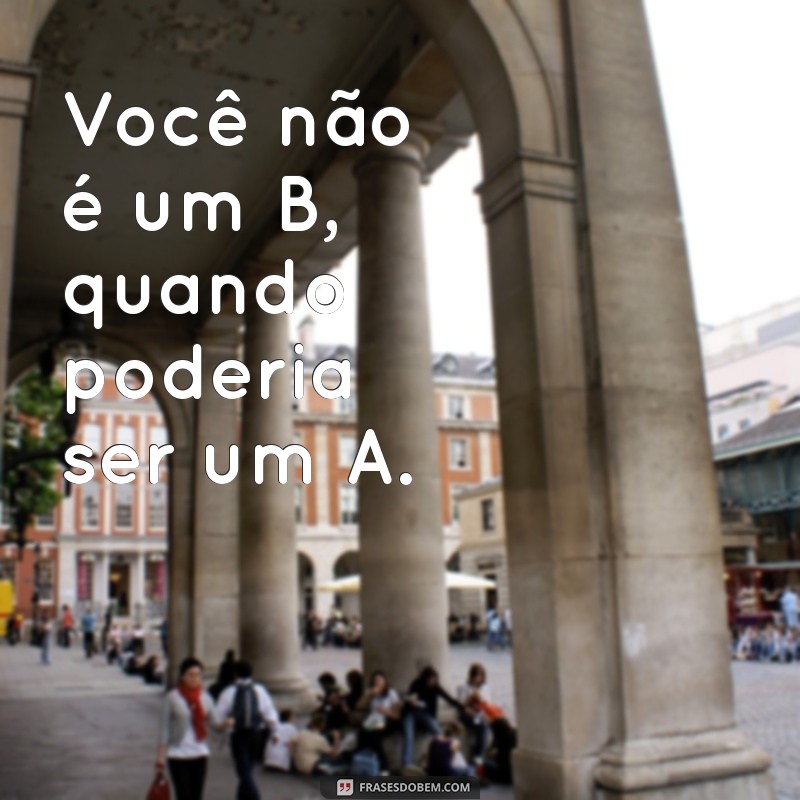 Você não é um B, quando poderia ser um A.

FRASESDOBEM.COM